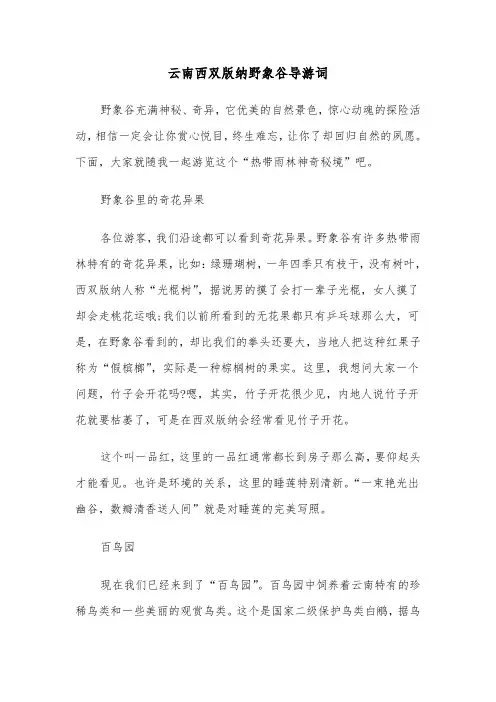 云南西双版纳野象谷导游词

野象谷充满神秘、奇异，它优美的自然景色，惊心动魄的探险活动，相信一定会让你赏心悦目，终生难忘，让你了却回归自然的夙愿。下面，大家就随我一起游览这个“热带雨林神奇秘境”吧。

野象谷里的奇花异果

各位游客，我们沿途都可以看到奇花异果。野象谷有许多热带雨林特有的奇花异果，比如：绿珊瑚树，一年四季只有枝干，没有树叶，西双版纳人称“光棍树”，据说男的摸了会打一辈子光棍，女人摸了却会走桃花运哦;我们以前所看到的无花果都只有乒乓球那么大，可是，在野象谷看到的，却比我们的拳头还要大，当地人把这种红果子称为“假槟榔”，实际是一种棕榈树的果实。这里，我想问大家一个问题，竹子会开花吗?嗯，其实，竹子开花很少见，内地人说竹子开花就要枯萎了，可是在西双版纳会经常看见竹子开花。

这个叫一品红，这里的一品红通常都长到房子那么高，要仰起头才能看见。也许是环境的关系，这里的睡莲特别清新。“一束艳光出幽谷，数瓣清香送人间”就是对睡莲的完美写照。

百鸟园

现在我们已经来到了“百鸟园”。百鸟园中饲养着云南特有的珍稀鸟类和一些美丽的观赏鸟类。这个是国家二级保护鸟类白鹇，据鸟